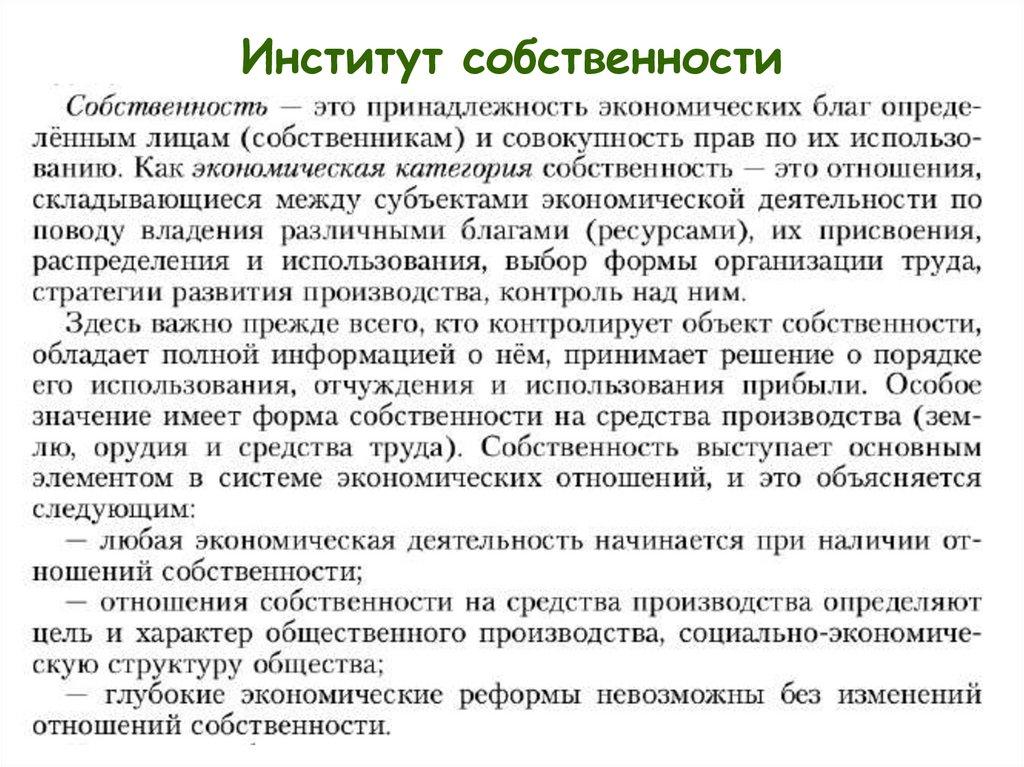 Институт собственности

Собственность — это принадлежность экономических благ определённым лицам (собственникам) и совокупность прав по их использованию. Как экономическая категория собственность — это отношения, складывающиеся между субъектами экономической деятельности по поводу владения различными благами (ресурсами), их присвоения, распределения и использования, выбор формы организации труда, стратегии развития производства, контроль над ним.

Здесь важно прежде всего, кто контролирует объект собственности, обладает полной информацией о нём, принимает решение о порядке его использования, отчуждения и использования прибыли. Особое значение имеет форма собственности на средства производства (землю, орудия и средства труда). Собственность выступает основным элементом в системе экономических отношений, и это объясняется следующим:

— любая экономическая деятельность начинается при наличии отношений собственности;

— отношения собственности на средства производства определяют цель и характер общественного производства, социально-экономическую структуру общества;

— глубокие экономические реформы невозможны без изменений отношений собственности.